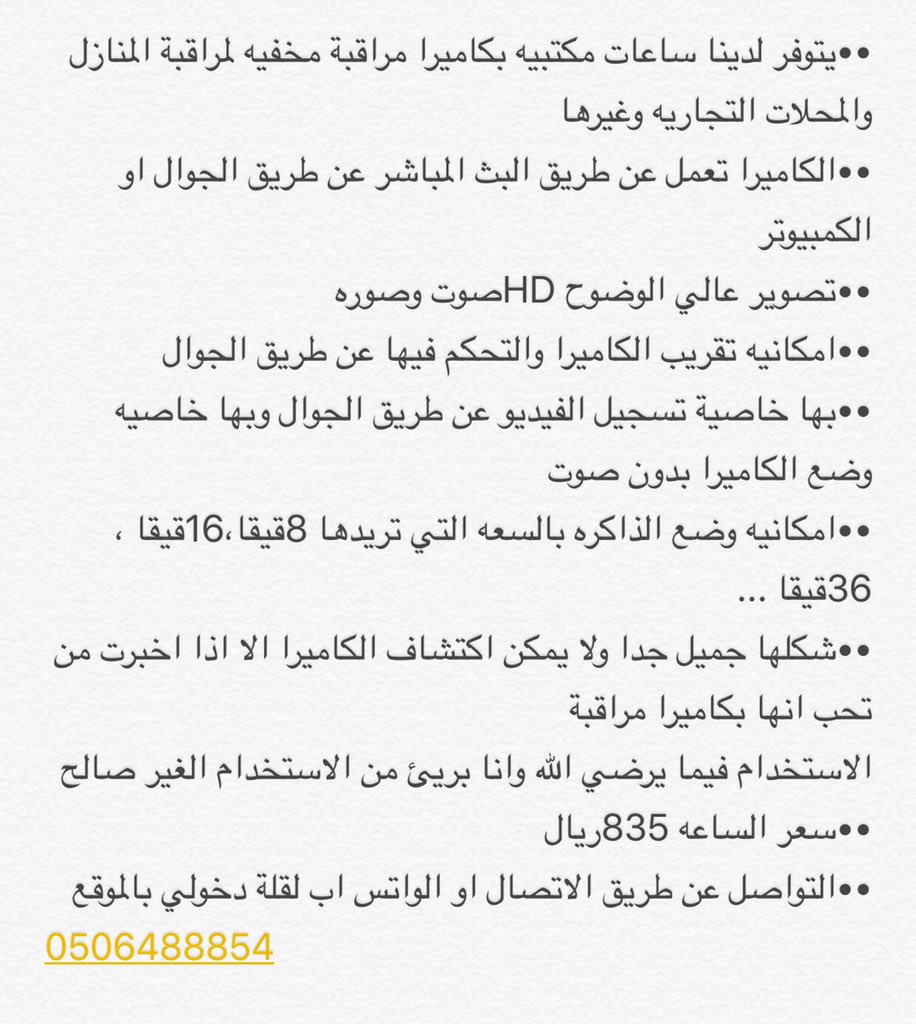 ••يتوفر لدينا ساعات مكتبيه بكاميرا مراقبة مخفيه لمراقبة المنازل والمحلات التجاريه وغيرها

••الكاميرا تعمل عن طريق البث المباشر عن طريق الجوال او الكمبيوتر

••تصوير عالي الوضوح HDصوت وصوره

••امكانيه تقريب الكاميرا والتحكم فيها عن طريق الجوال

••بها خاصية تسجيل الفيديو عن طريق الجوال وبها خاصيه وضع الكاميرا بدون صوت

••امكانيه وضع الذاكره بالسعه التي تريدها 8قيقا،16قيقا ، 36قيقا ...

••شكلها جميل جدا ولا يمكن اكتشاف الكاميرا الا اذا اخبرت من تحب انها بكاميرا مراقبة

الاستخدام فيما يرضي الله وانا بريئ من الاستخدام الغير صالح

••سعر الساعه 835ريال

••التواصل عن طريق الاتصال او الواتس اب لقلة دخولي بالموقع

0506488854